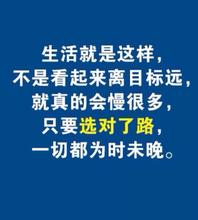 生活就是这样，
不是看起来离目标远，
就真的会慢很多，
只要选对了路，
一切都为时未晚。